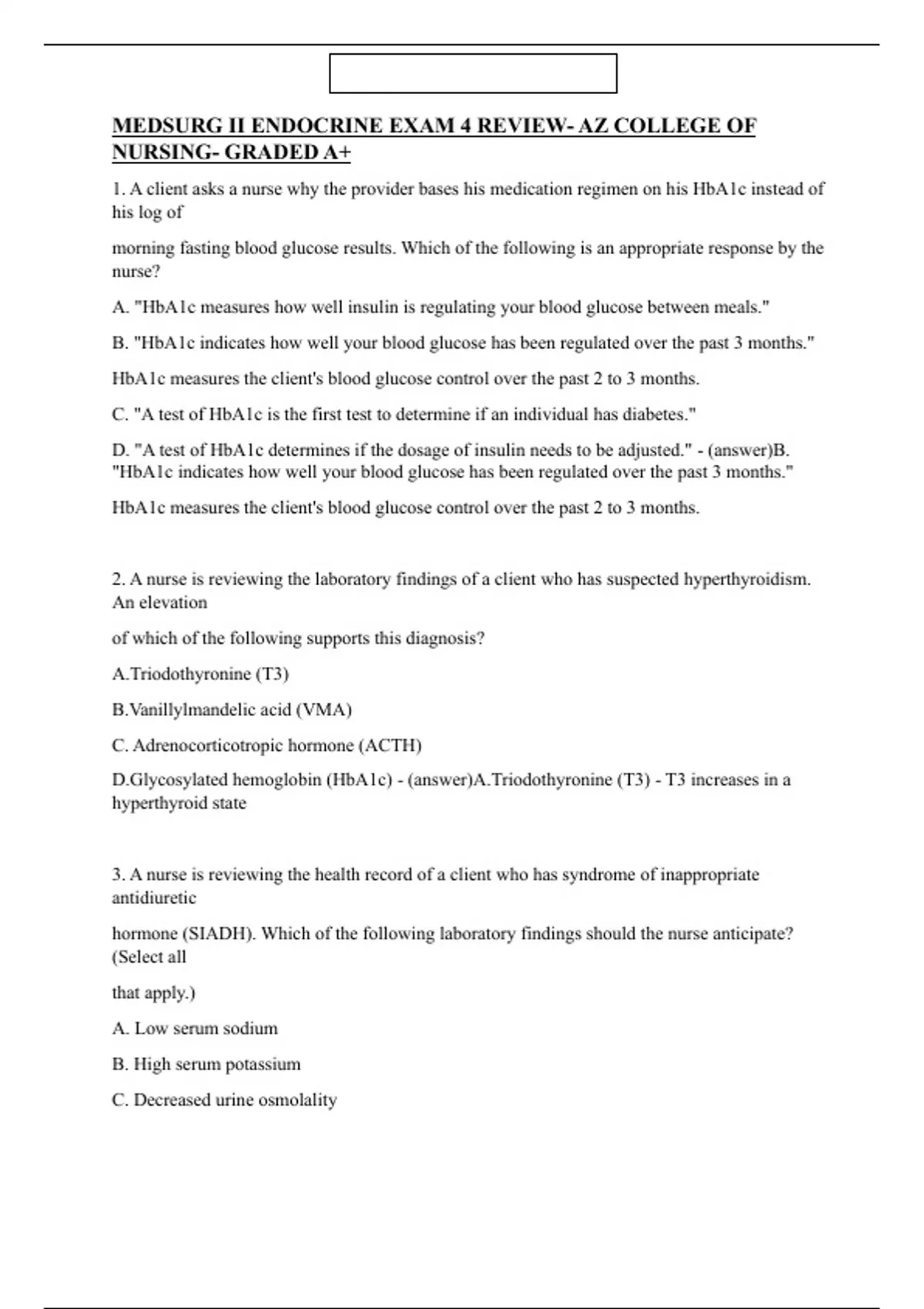 MEDSURG II ENDOCRINE EXAM 4 REVIEW- AZ COLLEGE OF NURSING- GRADED A+

1. A client asks a nurse why the provider bases his medication regimen on his HbA1c instead of his log of

morning fasting blood glucose results. Which of the following is an appropriate response by the nurse?

A. "HbA1c measures how well insulin is regulating your blood glucose between meals."

B. "HbA1c indicates how well your blood glucose has been regulated over the past 3 months."

HbA1c measures the client's blood glucose control over the past 2 to 3 months.

C. "A test of HbA1c is the first test to determine if an individual has diabetes."

D. "A test of HbA1c determines if the dosage of insulin needs to be adjusted." - (answer)B. "HbA1c indicates how well your blood glucose has been regulated over the past 3 months."

HbA1c measures the client's blood glucose control over the past 2 to 3 months.

2. A nurse is reviewing the laboratory findings of a client who has suspected hyperthyroidism. An elevation

of which of the following supports this diagnosis?

A.Triodothyronine (T3)

B.Vanillylmandelic acid (VMA)

C. Adrenocorticotropic hormone (ACTH)

D.Glycosylated hemoglobin (HbA1c) - (answer)A.Triodothyronine (T3) - T3 increases in a hyperthyroid state

3. A nurse is reviewing the health record of a client who has syndrome of inappropriate antidiuretic

hormone (SIADH). Which of the following laboratory findings should the nurse anticipate? (Select all

that apply.)

A. Low serum sodium

B. High serum potassium

C. Decreased urine osmolality